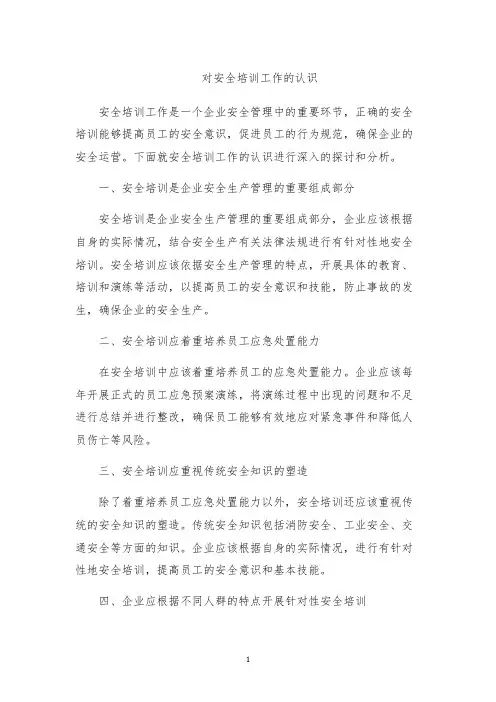 对安全培训工作的认识

安全培训工作是一个企业安全管理中的重要环节，正确的安全培训能够提高员工的安全意识，促进员工的行为规范，确保企业的安全运营。下面就安全培训工作的认识进行深入的探讨和分析。

一、安全培训是企业安全生产管理的重要组成部分

安全培训是企业安全生产管理的重要组成部分，企业应该根据自身的实际情况，结合安全生产有关法律法规进行有针对性地安全培训。安全培训应该依据安全生产管理的特点，开展具体的教育、培训和演练等活动，以提高员工的安全意识和技能，防止事故的发生，确保企业的安全生产。

二、安全培训应着重培养员工应急处置能力

在安全培训中应该着重培养员工的应急处置能力。企业应该每年开展正式的员工应急预案演练，将演练过程中出现的问题和不足进行总结并进行整改，确保员工能够有效地应对紧急事件和降低人员伤亡等风险。

三、安全培训应重视传统安全知识的塑造

除了着重培养员工应急处置能力以外，安全培训还应该重视传统的安全知识的塑造。传统安全知识包括消防安全、工业安全、交通安全等方面的知识。企业应该根据自身的实际情况，进行有针对性地安全培训，提高员工的安全意识和基本技能。

四、企业应根据不同人群的特点开展针对性安全培训

1